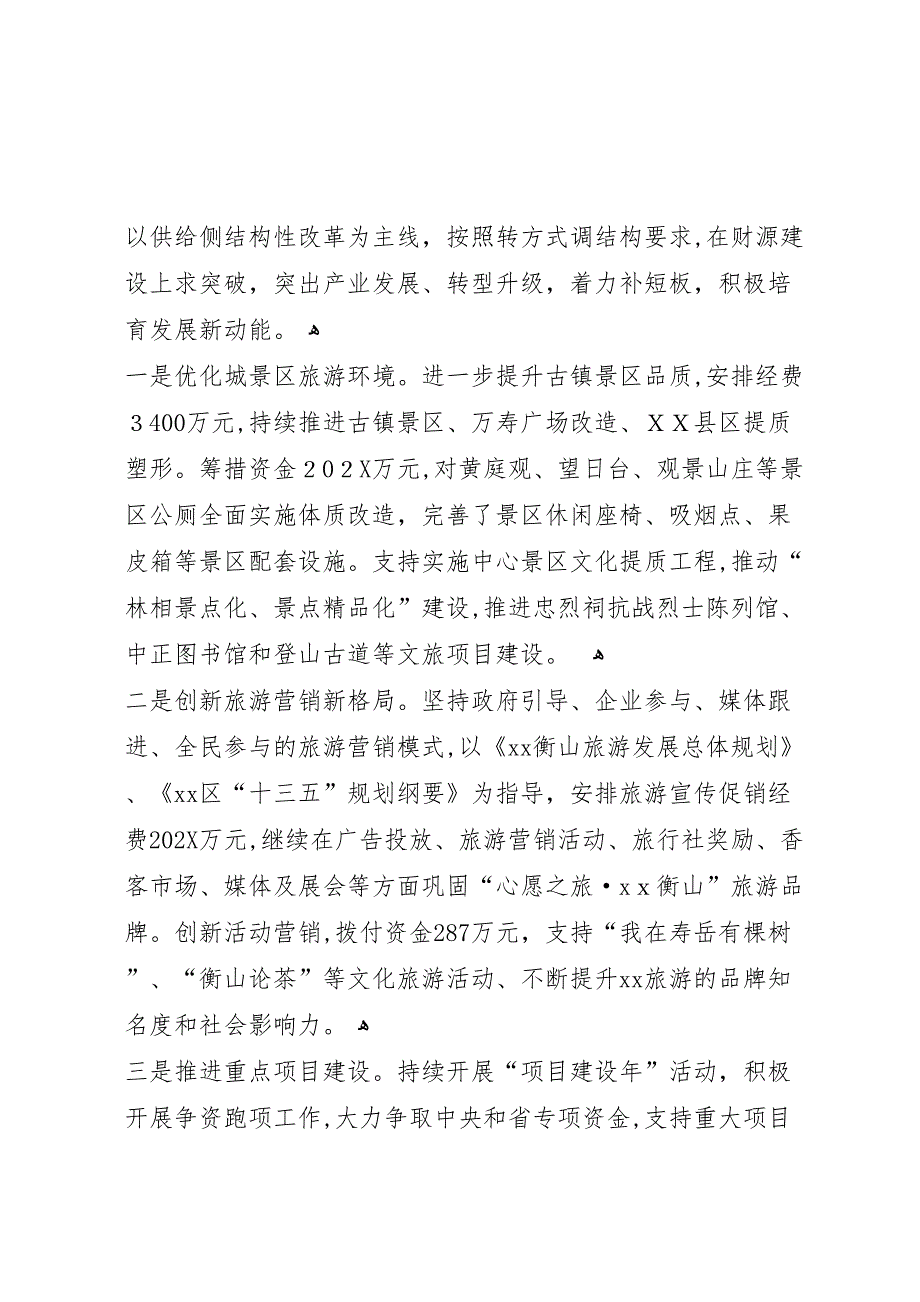 以供给侧结构性改革为主线，按照转方式调结构要求，在财源建设上求突破，突出产业发展、转型升级，着力补短板，积极培育发展新动能。

一是优化城景区旅游环境。进一步提升古镇景区品质，安排经费３400万元，持续推进古镇景区、万寿广场改造、ＸＸ县区提质塑形。筹措资金２０２Ｘ万元，对黄庭观、望日台、观景山庄等景区公厕全面实施体质改造，完善了景区休闲座椅、吸烟点、果皮箱等景区配套设施。支持实施中心景区文化提质工程，推动“林相景点化、景点精品化”建设，推进忠烈祠抗战烈士陈列馆、中正图书馆和登山古道等文旅项目建设。

二是创新旅游营销新格局。坚持政府引导、企业参与、媒体跟进、全民参与的旅游营销模式，以《xx衡山旅游发展总体规划》、《xx区“十三五”规划纲要》为指导，安排旅游宣传促销经费202X万元，继续在广告投放、旅游营销活动、旅行社奖励、香客市场、媒体及展会等方面巩固“心愿之旅·xx衡山”旅游品牌。创新活动营销，拨付资金287万元，支持“我在寿岳有棵树”、“衡山论茶”等文化旅游活动、不断提升xx旅游的品牌知名度和社会影响力。

三是推进重点项目建设。持续开展“项目建设年”活动，积极开展争资跑项工作，大力争取中央和省专项资金，支持重大项目